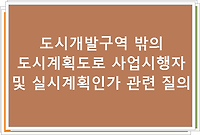 도시개발구역 밖의
도시계획도로 사업시행자
및 실시계획인가 관련 질의